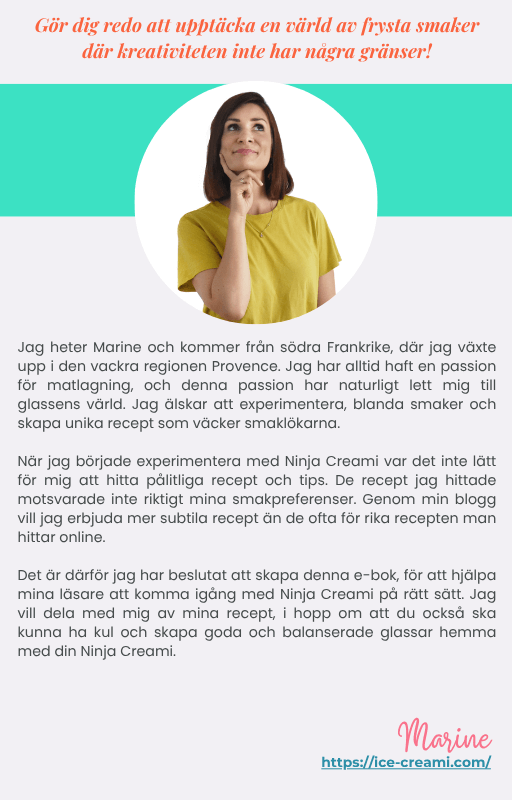 Gör dig redo att upptäcka en värld av frysta smaker där kreativiteten inte har några gränser!

Jag heter Marine och kommer från södra Frankrike, där jag växte upp i den vackra regionen Provence. Jag har alltid haft en passion för matlagning, och denna passion har naturligt lett mig till glassens värld. Jag älskar att experimentera, blanda smaker och skapa unika recept som väcker smaklökarna.

När jag började experimentera med Ninja Creami var det inte lätt för mig att hitta pålitliga recept och tips. De recept jag hittade motsvarade inte riktigt mina smakpreferenser. Genom min blogg vill jag erbjuda mer subtila recept än de ofta för rika recepten man hittar online.

Det är därför jag har beslutat att skapa denna e-bok, för att hjälpa mina läsare att komma igång med Ninja Creami på rätt sätt. Jag vill dela med mig av mina recept, i hopp om att du också ska kunna ha kul och skapa goda och balanserade glassar hemma med din Ninja Creami.

Marine
https://ice-creami.com/